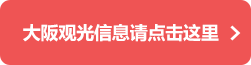 大阪观光信息请点击这里 >